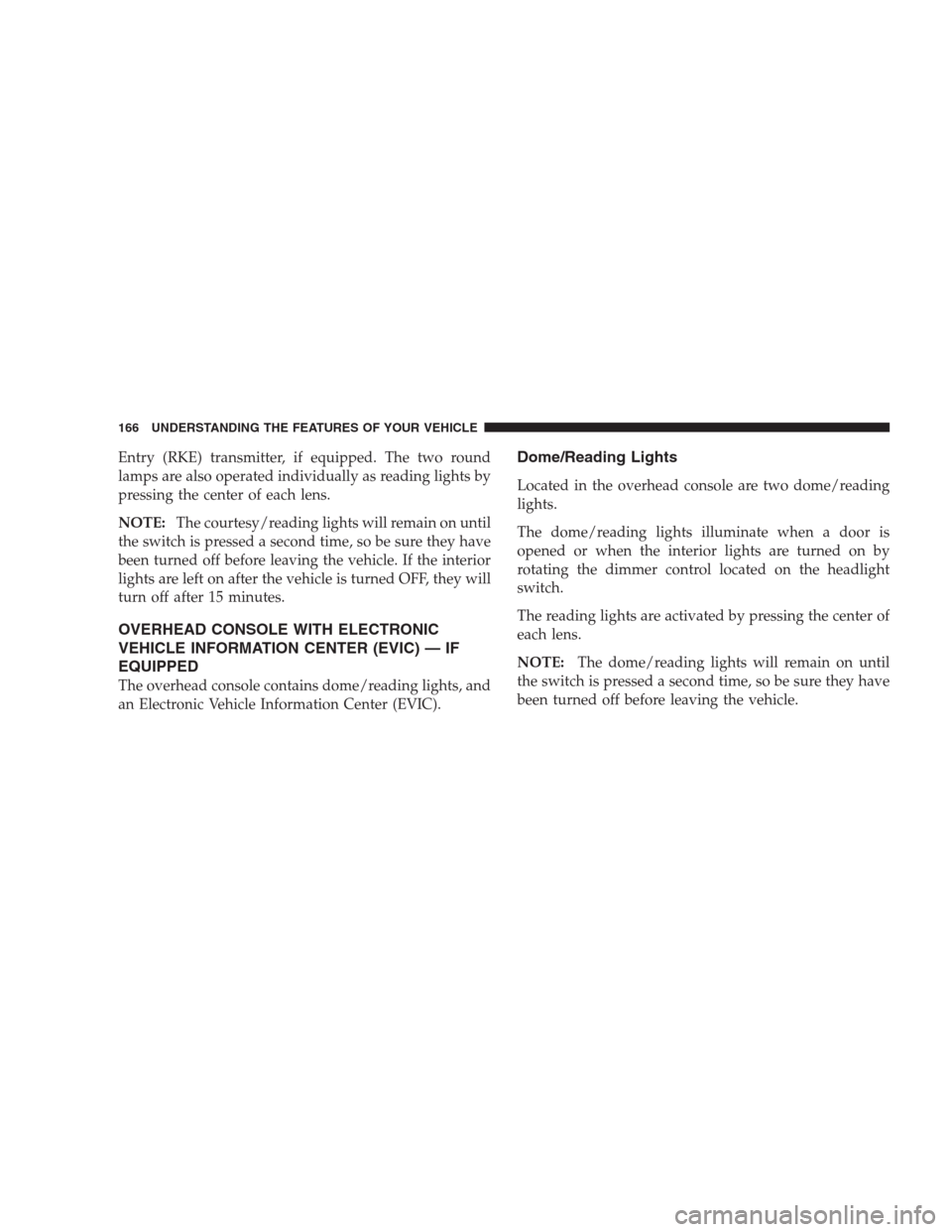 166 UNDERSTANDING THE FEATURES OF YOUR VEHICLE

Entry (RKE) transmitter, if equipped. The two round lamps are also operated individually as reading lights by pressing the center of each lens.

NOTE: The courtesy/reading lights will remain on until the switch is pressed a second time, so be sure they have been turned off before leaving the vehicle. If the interior lights are left on after the vehicle is turned OFF, they will turn off after 15 minutes.

OVERHEAD CONSOLE WITH ELECTRONIC VEHICLE INFORMATION CENTER (EVIC) — IF EQUIPPED

The overhead console contains dome/reading lights, and an Electronic Vehicle Information Center (EVIC).

Dome/Reading Lights

Located in the overhead console are two dome/reading lights.

The dome/reading lights illuminate when a door is opened or when the interior lights are turned on by rotating the dimmer control located on the headlight switch.

The reading lights are activated by pressing the center of each lens.

NOTE: The dome/reading lights will remain on until the switch is pressed a second time, so be sure they have been turned off before leaving the vehicle.

carmanualsonline.info